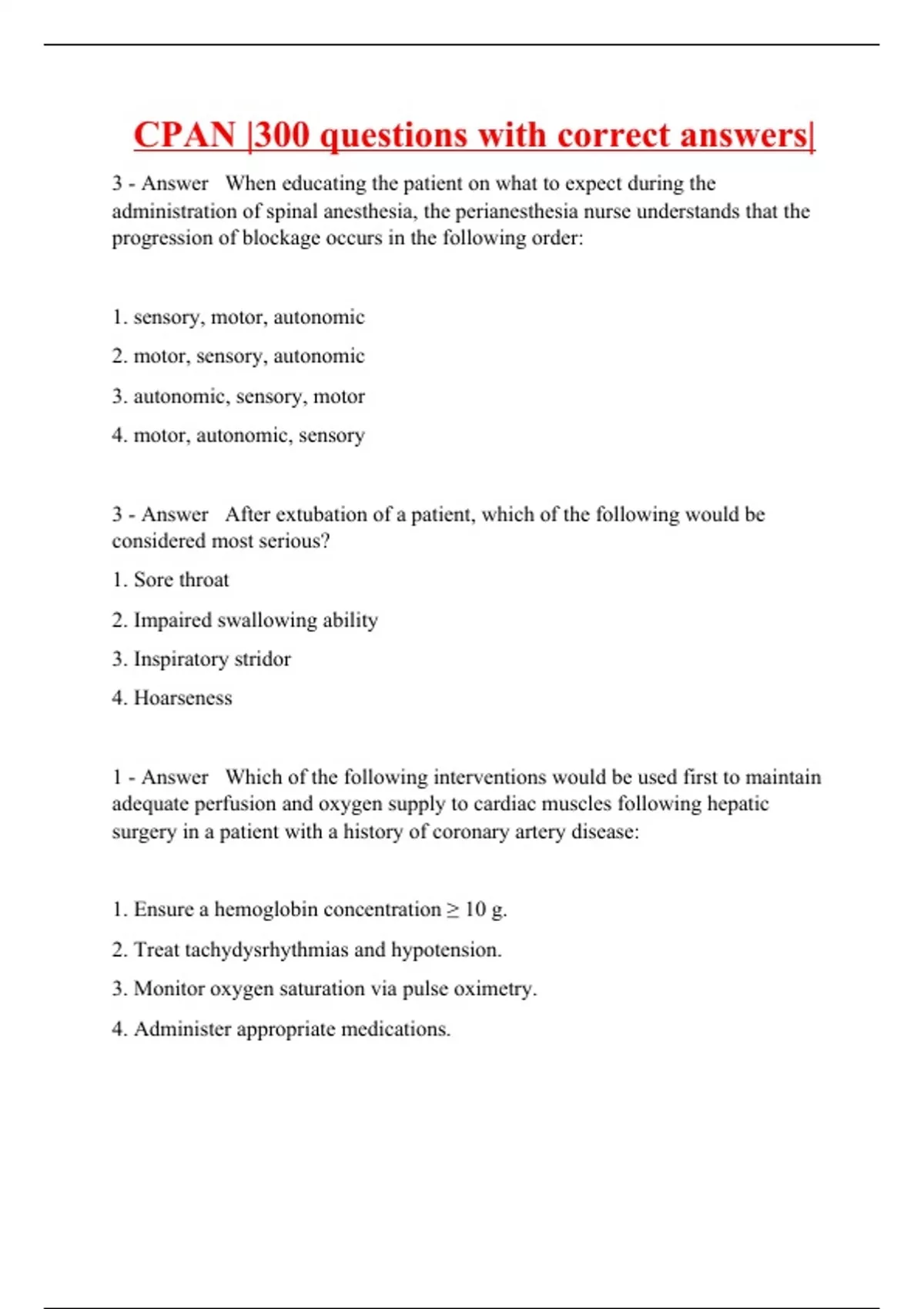 CPAN |300 questions with correct answers|

3 - Answer When educating the patient on what to expect during the administration of spinal anesthesia, the perianesthesia nurse understands that the progression of blockage occurs in the following order:

1. sensory, motor, autonomic

2. motor, sensory, autonomic

3. autonomic, sensory, motor

4. motor, autonomic, sensory

3 - Answer After extubation of a patient, which of the following would be considered most serious?

1. Sore throat

2. Impaired swallowing ability

3. Inspiratory stridor

4. Hoarseness

1 - Answer Which of the following interventions would be used first to maintain adequate perfusion and oxygen supply to cardiac muscles following hepatic surgery in a patient with a history of coronary artery disease:

1. Ensure a hemoglobin concentration $\geq$ 10 g.

2. Treat tachydysrhythmias and hypotension.

3. Monitor oxygen saturation via pulse oximetry.

4. Administer appropriate medications.